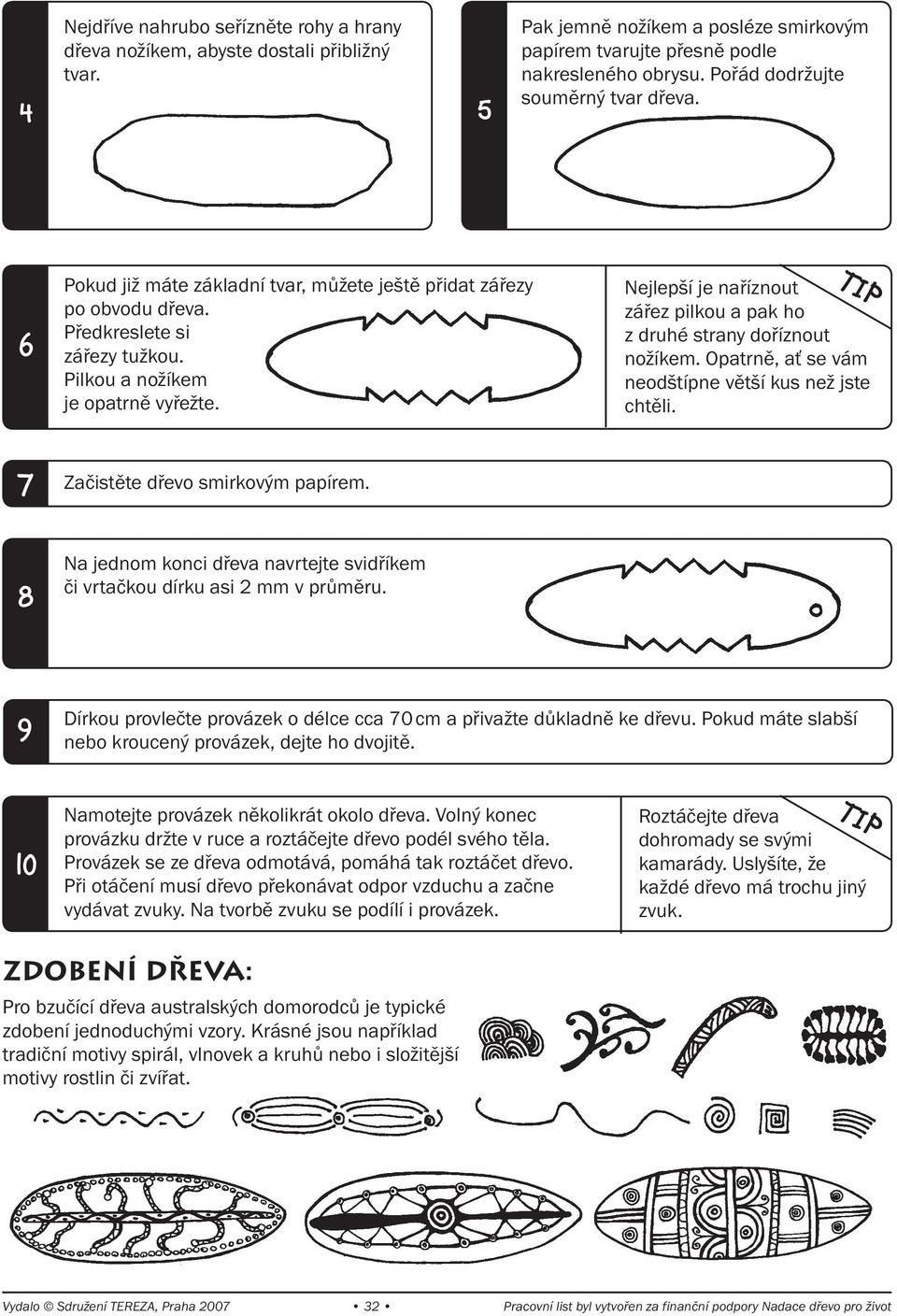 4

Nejdříve nahrubo seřízněte rohy a hrany dřeva nožíkem, abyste dostali přibližný tvar.

5

Pak jemně nožíkem a posléze smirkovým papírem tvarujte přesně podle nakresleného obrysu. Pořád dodržujte souměrný tvar dřeva.

6

Pokud již máte základní tvar, můžete ještě přidat zářezy po obvodu dřeva. Předkreslete si zářezy tužkou. Pilkou a nožíkem je opatrně vyřežte.

TIP

Nejlepší je naříznout zářez pilkou a pak ho z druhé strany doříznout nožíkem. Opatrně, ať se vám neodštípne větší kus než jste chtěli.

7

Začistěte dřevo smirkovým papírem.

8

Na jednom konci dřeva navrtejte svidříkem či vrtačkou dírku asi 2 mm v průměru.

9

Dírkou provlečte provázek o délce cca 70 cm a přivažte důkladně ke dřevu. Pokud máte slabší nebo kroucený provázek, dejte ho dvojitě.

10

Namotejte provázek několikrát okolo dřeva. Volný konec provázku držte v ruce a roztáčejte dřevo podél svého těla. Provázek se ze dřeva odmotává, pomáhá tak roztáčet dřevo. Při otáčení musí dřevo překonávat odpor vzduchu a začne vydávat zvuky. Na tvorbě zvuku se podílí i provázek.

TIP

Roztáčejte dřeva dohromady se svými kamarády. Uslyšíte, že každé dřevo má trochu jiný zvuk.

ZDOBENÍ DŘEVA:

Pro bzučící dřeva australských domorodců je typické zdobení jednoduchými vzory. Krásné jsou například tradiční motivy spirál, vlnovek a kruhů nebo i složitější motivy rostlin či zvířat.

Vydalo © Sdružení TEREZA, Praha 2007 • 32 • Pracovní list byl vytvořen za finanční podpory Nadace dřevo pro život